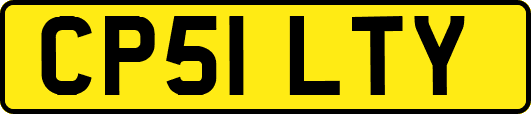 CP51 LTY